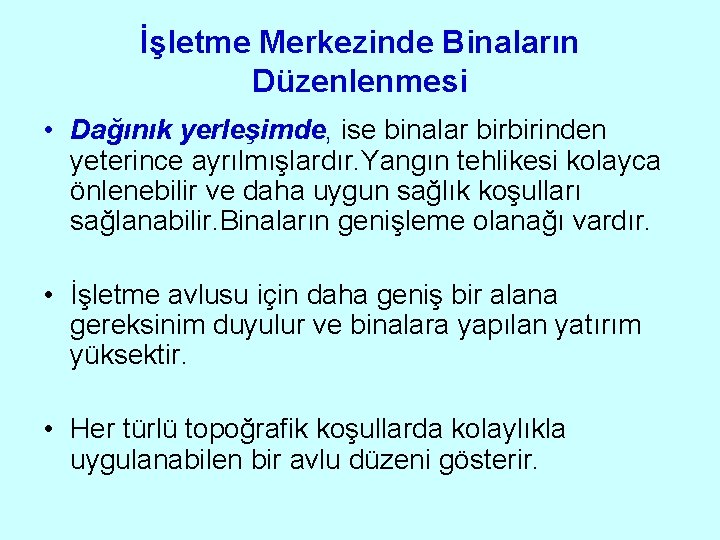 İşletme Merkezinde Binaların Düzenlenmesi

• Dağınık yerleşimde, ise binalar birbirinden yeterince ayrılmışlardır.Yangın tehlikesi kolayca önlenebilir ve daha uygun sağlık koşulları sağlanabilir.Binaların genişleme olanağı vardır.

• İşletme avlusu için daha geniş bir alana gereksinim duyulur ve binalara yapılan yatırım yüksektir.

• Her türlü topoğrafik koşullarda kolaylıkla uygulanabilen bir avlu düzeni gösterir.